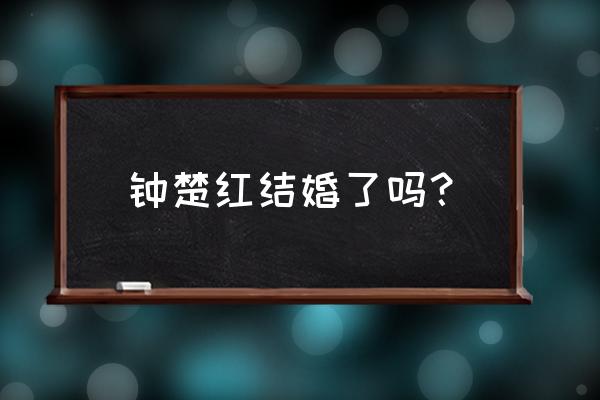 钟楚红结婚了吗？